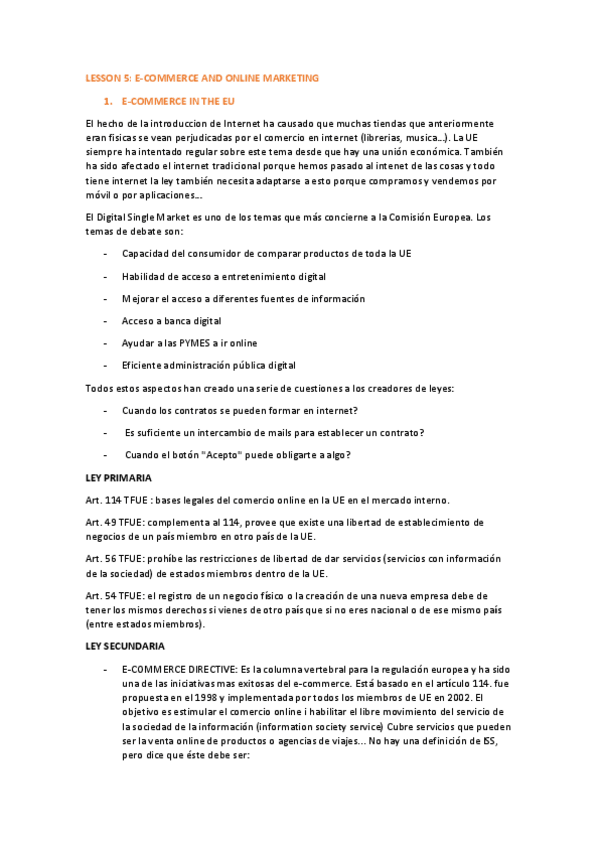 LESSON 5: E-COMMERCE AND ONLINE MARKETING

1. E-COMMERCE IN THE EU

El hecho de la introduccion de Internet ha causado que muchas tiendas que anteriormente eran fisicas se vean perjudicadas por el comercio en internet (librerias, musica...). La UE siempre ha intentado regular sobre este tema desde que hay una unión económica. También ha sido afectado el internet tradicional porque hemos pasado al intenet de las cosas y todo tiene internet la ley también necesita adaptarse a esto porque compramos y vendemos por móvil o por aplicaciones...

El Digital Single Market es uno de los temas que más concierne a la Comisión Europea. Los temas de debate son:

- Capacidad del consumidor de comparar productos de toda la UE
- Habilidad de acceso a entretenimiento digital
- Mejorar el acceso a diferentes fuentes de información
- Acceso a banca digital
- Ayudar a las PYMES a ir online
- Eficiente administración pública digital

Todos estos aspectos han creado una serie de cuestiones a los creadores de leyes:

- Cuando los contratos se pueden formar en internet?
- Es suficiente un intercambio de mails para establecer un contrato?
- Cuando el botón "Acepto" puede obligarte a algo?

LEY PRIMARIA

Art. 114 TFUE : bases legales del comercio online en la UE en el mercado interno.

Art. 49 TFUE: complementa al 114, provee que existe una libertad de establecimiento de negocios de un país miembro en otro país de la UE.

Art. 56 TFUE: prohíbe las restricciones de libertad de dar servicios (servicios con información de la sociedad) de estados miembros dentro de la UE.

Art. 54 TFUE: el registro de un negocio físico o la creación de una nueva empresa debe de tener los mismos derechos si vienes de otro país que si no eres nacional o de ese mismo país (entre estados miembros).

LEY SECUNDARIA

- E-COMMERCE DIRECTIVE: Es la columna vertebral para la regulación europea y ha sido una de las iniciativas mas exitosas del e-commerce. Está basado en el artículo 114. fue propuesta en el 1998 y implementada por todos los miembros de UE en 2002. El objetivo es estimular el comercio online i habilitar el libre movimiento del servicio de la sociedad de la información (information society service) Cubre servicios que pueden ser la venta online de productos o agencias de viajes... No hay una definición de ISS, pero dice que éste debe ser: